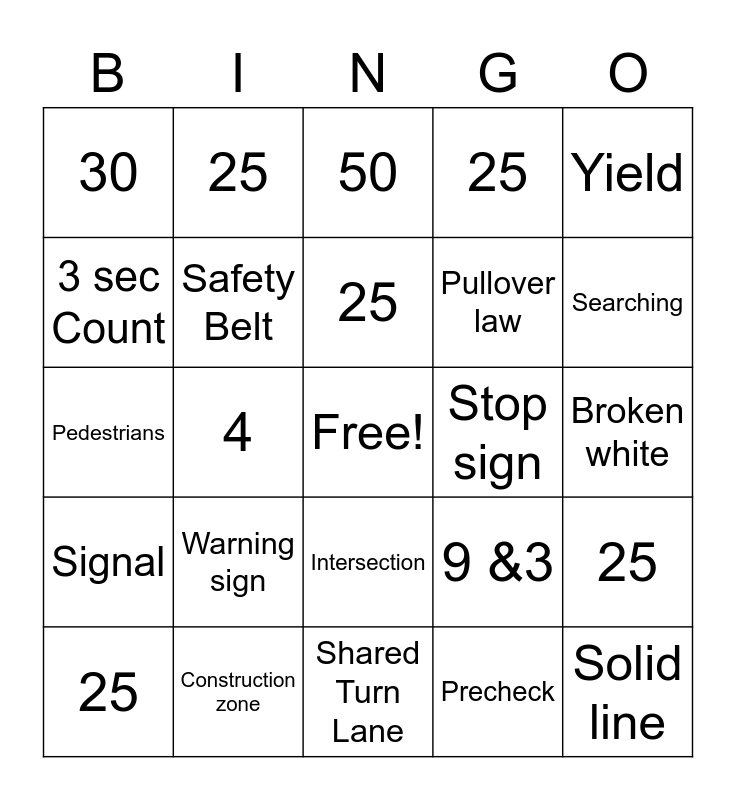 | B | I | N | G | O |
|---|---|---|---|---|
| 30 | 25 | 50 | 25 | Yield |
| 3 sec Count | Safety Belt | 25 | Pullover law | Searching |
| Pedestrians | 4 | Free! | Stop sign | Broken white |
| Signal | Warning sign | Intersection | 9 &3 | 25 |
| 25 | Construction zone | Shared Turn Lane | Precheck | Solid line |